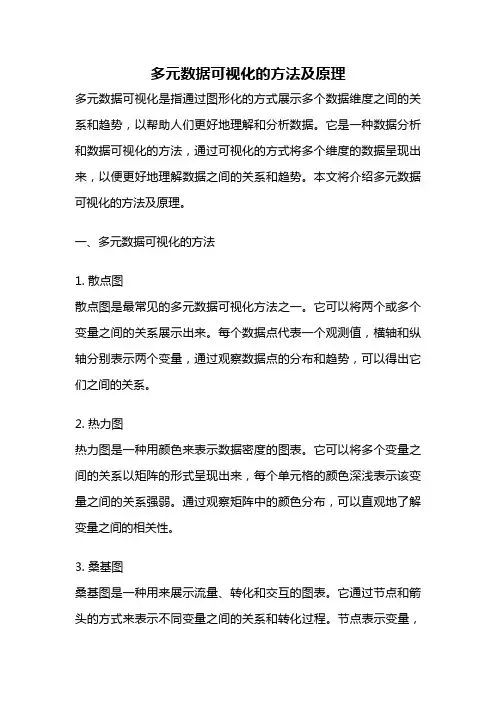 多元数据可视化的方法及原理

多元数据可视化是指通过图形化的方式展示多个数据维度之间的关系和趋势，以帮助人们更好地理解和分析数据。它是一种数据分析和数据可视化的方法，通过可视化的方式将多个维度的数据呈现出来，以便更好地理解数据之间的关系和趋势。本文将介绍多元数据可视化的方法及原理。

一、多元数据可视化的方法

1. 散点图
散点图是最常见的多元数据可视化方法之一。它可以将两个或多个变量之间的关系展示出来。每个数据点代表一个观测值，横轴和纵轴分别表示两个变量，通过观察数据点的分布和趋势，可以得出它们之间的关系。

2. 热力图
热力图是一种用颜色来表示数据密度的图表。它可以将多个变量之间的关系以矩阵的形式呈现出来，每个单元格的颜色深浅表示该变量之间的关系强弱。通过观察矩阵中的颜色分布，可以直观地了解变量之间的相关性。

3. 桑基图
桑基图是一种用来展示流量、转化和交互的图表。它通过节点和箭头的方式来表示不同变量之间的关系和转化过程。节点表示变量，